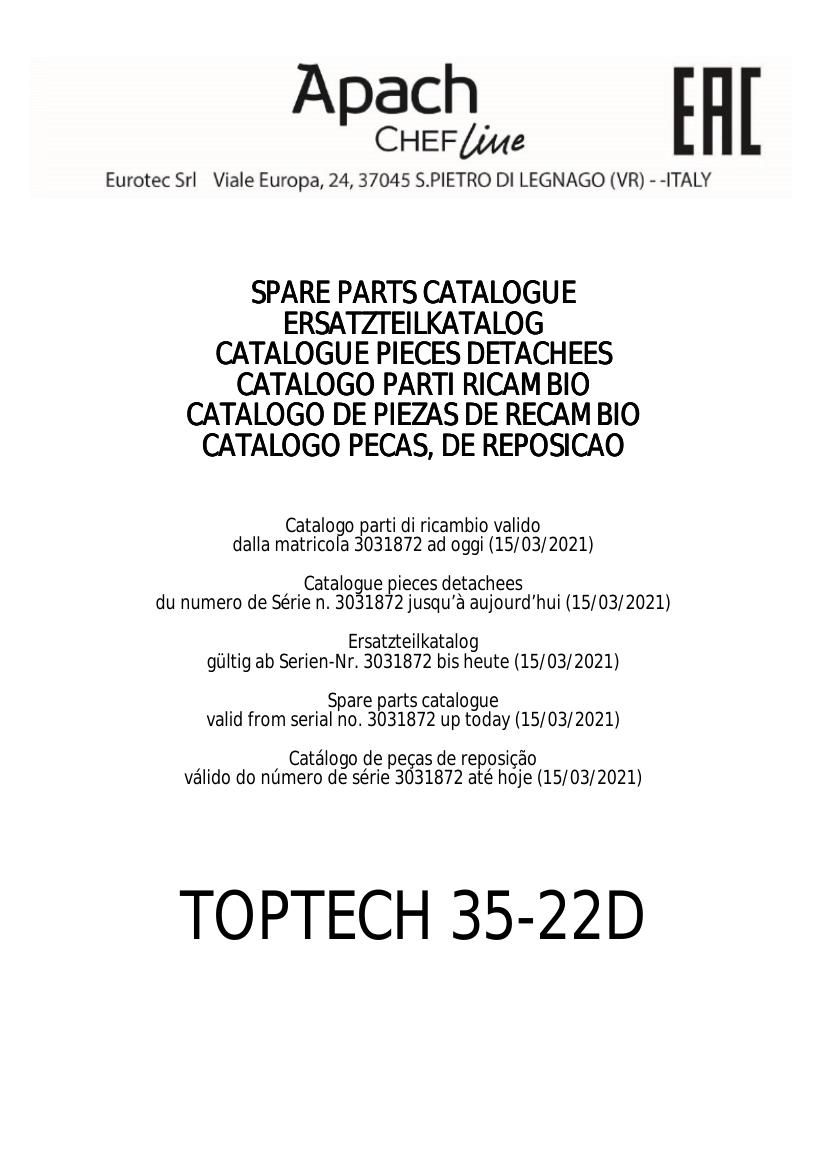 Apach
CHEF line

EAC

Eurotec Srl Viale Europa, 24, 37045 S.PIETRO DI LEGNAGO (VR) - -ITALY

SPARE PARTS CATALOGUE
ERSATZTEILKATALOG
CATALOGUE PIECES DETACHEES
CATALOGO PARTI RICAMBIO
CATALOGO DE PIEZAS DE RECAMBIO
CATALOGO PECAS, DE REPOSICAO

Catalogo parti di ricambio valido
dalla matricola 3031872 ad oggi (15/03/2021)

Catalogue pieces detachees
du numero de Série n. 3031872 jusqu'à aujourd'hui (15/03/2021)

Ersatzteilkatalog
gültig ab Serien-Nr. 3031872 bis heute (15/03/2021)

Spare parts catalogue
valid from serial no. 3031872 up today (15/03/2021)

Catálogo de peças de reposição
válido do número de série 3031872 até hoje (15/03/2021)

TOPTECH 35-22D